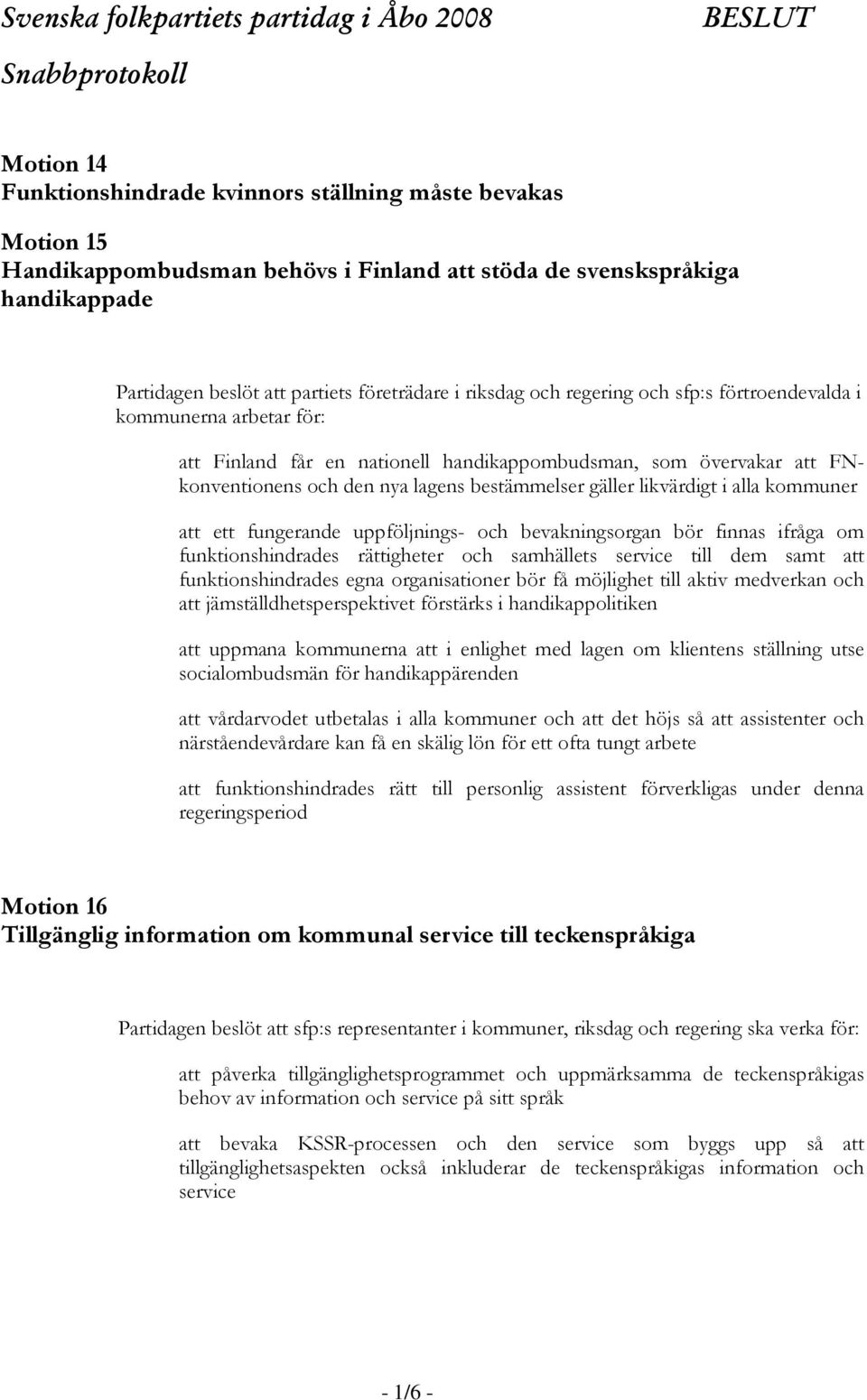 Svenska folkpartiets partidag i Åbo 2008 BESLUT
Snabbprotokoll

Motion 14
Funktionshindrade kvinnors ställning måste bevakas

Motion 15
Handikappombudsman behövs i Finland att stöda de svenskspråkiga handikappade

Partidagen beslöt att partiets företrädare i riksdag och regering och sfp:s förtroendevalda i kommunerna arbetar för:

att Finland får en nationell handikappombudsman, som övervakar att FN-konventionens och den nya lagens bestämmelser gäller likvärdigt i alla kommuner

att ett fungerande uppföljnings- och bevakningsorgan bör finnas ifråga om funktionshindrades rättigheter och samhällets service till dem samt att funktionshindrades egna organisationer bör få möjlighet till aktiv medverkan och att jämställdhetsperspektivet förstärks i handikappolitiken

att uppmana kommunerna att i enlighet med lagen om klientens ställning utse socialombudsmän för handikappärenden

att vårdarvodet utbetalas i alla kommuner och att det höjs så att assistenter och närståendevårdare kan få en skälig lön för ett ofta tungt arbete

att funktionshindrades rätt till personlig assistent förverkligas under denna regeringsperiod

Motion 16
Tillgänglig information om kommunal service till teckenspråkiga

Partidagen beslöt att sfp:s representanter i kommuner, riksdag och regering ska verka för:

att påverka tillgänglighetsprogrammet och uppmärksamma de teckenspråkigas behov av information och service på sitt språk

att bevaka KSSR-processen och den service som byggs upp så att tillgänglighetsaspekten också inkluderar de teckenspråkigas information och service

- 1/6 -